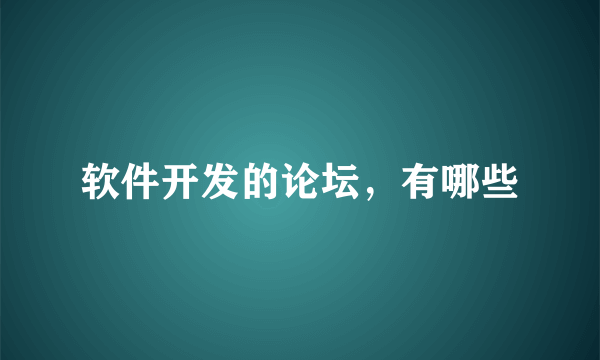 软件开发的论坛，有哪些